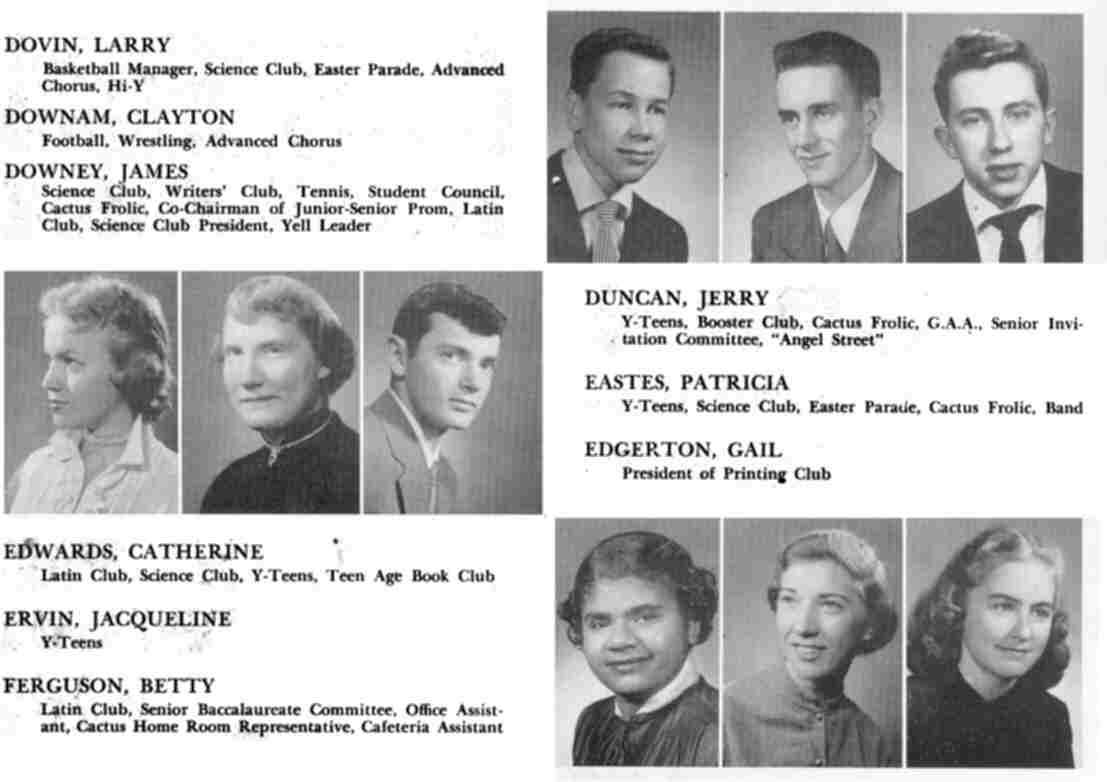 DOVIN, LARRY
Basketball Manager, Science Club, Easter Parade, Advanced Chorus, Hi-Y

DOWNAM, CLAYTON
Football, Wrestling, Advanced Chorus

DOWNEY, JAMES
Science Club, Writers' Club, Tennis, Student Council, Cactus Frolic, Co-Chairman of Junior-Senior Prom, Latin Club, Science Club President, Yell Leader

DUNCAN, JERRY
Y-Teens, Booster Club, Cactus Frolic, G.A.A., Senior Invitation Committee, "Angel Street"

EASTES, PATRICIA
Y-Teens, Science Club, Easter Parade, Cactus Frolic, Band

EDGERTON, GAIL
President of Printing Club

EDWARDS, CATHERINE
Latin Club, Science Club, Y-Teens, Teen Age Book Club

ERVIN, JACQUELINE
Y-Teens

FERGUSON, BETTY
Latin Club, Senior Baccalaureate Committee, Office Assistant, Cactus Home Room Representative, Cafeteria Assistant